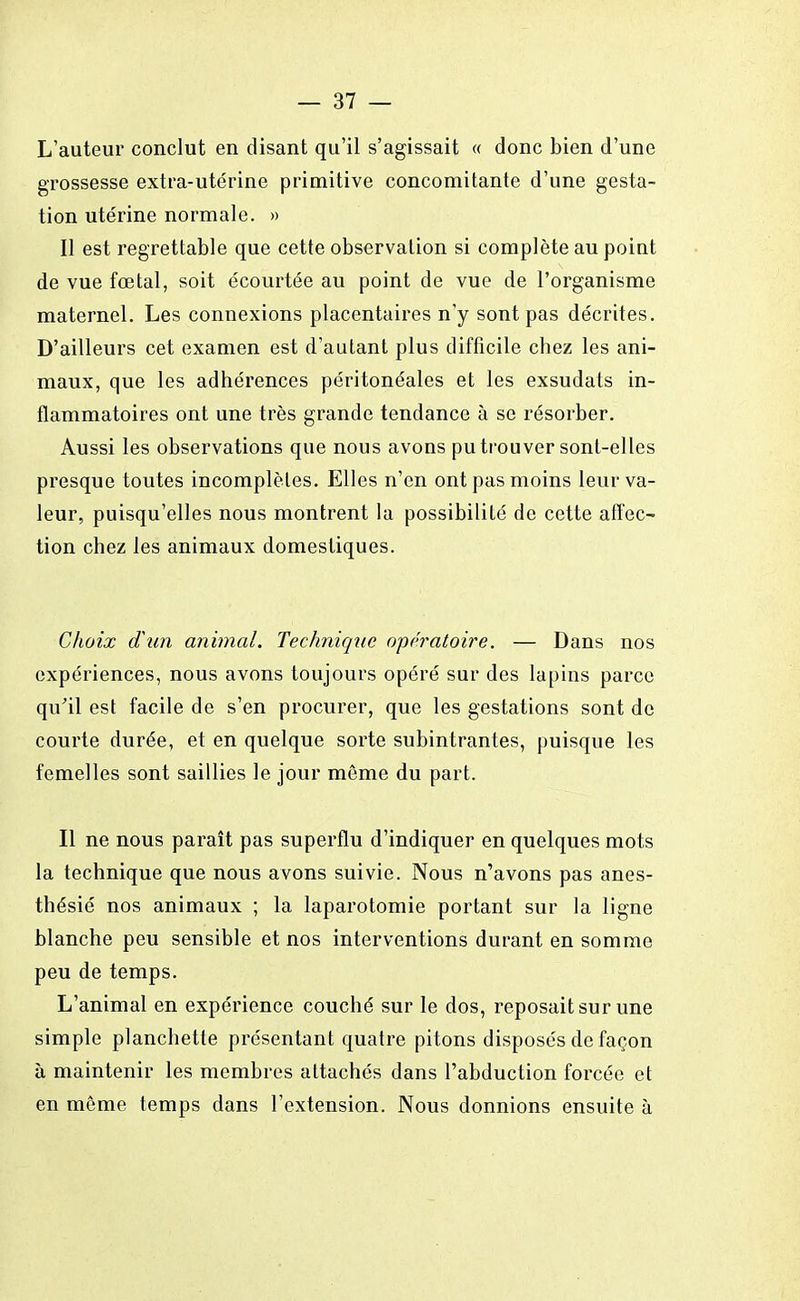 — 37 —

L'auteur conclut en disant qu'il s'agissait « donc bien d'une grossesse extra-utérine primitive concomitante d'une gestation utérine normale. »

Il est regrettable que cette observation si complète au point de vue fœtal, soit écourtée au point de vue de l'organisme maternel. Les connexions placentaires n'y sont pas décrites. D'ailleurs cet examen est d'autant plus difficile chez les animaux, que les adhérences péritonéales et les exsudats inflammatoires ont une très grande tendance à se résorber.

Aussi les observations que nous avons pu trouver sont-elles presque toutes incomplètes. Elles n'en ont pas moins leur valeur, puisqu'elles nous montrent la possibilité de cette affection chez les animaux domestiques.

Choix d'un animal. Technique opératoire. — Dans nos expériences, nous avons toujours opéré sur des lapins parce qu'il est facile de s'en procurer, que les gestations sont de courte durée, et en quelque sorte subintrantes, puisque les femelles sont saillies le jour même du part.

Il ne nous paraît pas superflu d'indiquer en quelques mots la technique que nous avons suivie. Nous n'avons pas anesthésié nos animaux ; la laparotomie portant sur la ligne blanche peu sensible et nos interventions durant en somme peu de temps.

L'animal en expérience couché sur le dos, reposait sur une simple planchette présentant quatre pitons disposés de façon à maintenir les membres attachés dans l'abduction forcée et en même temps dans l'extension. Nous donnions ensuite à